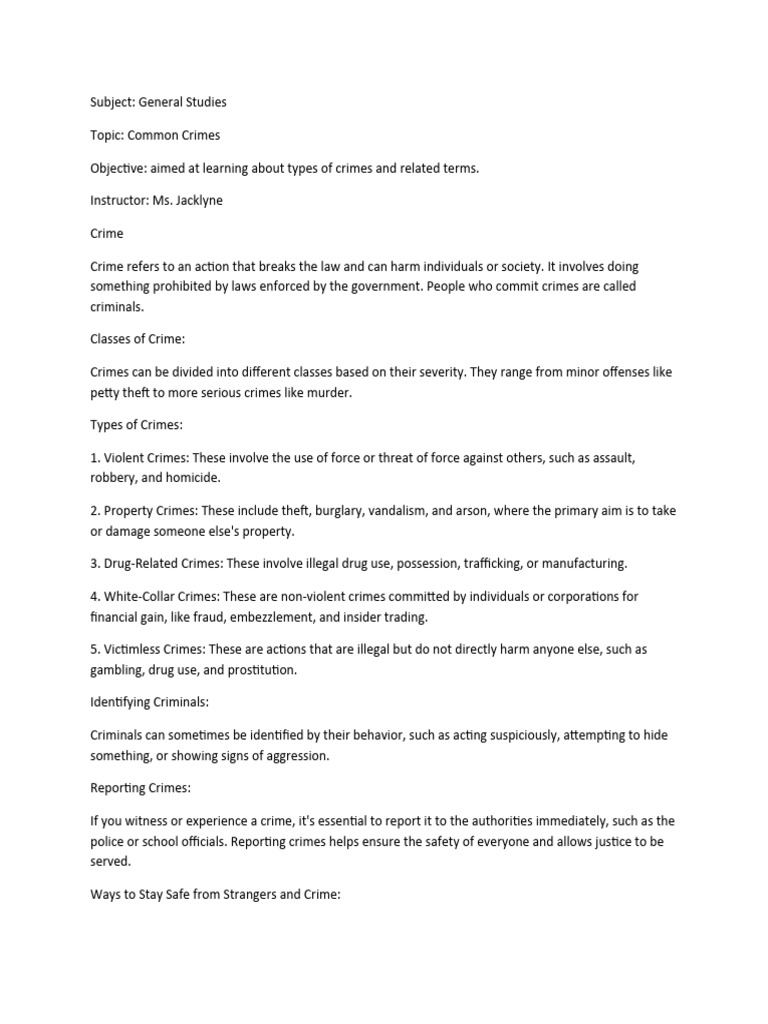 Subject: General Studies

Topic: Common Crimes

Objective: aimed at learning about types of crimes and related terms.

Instructor: Ms. Jacklyne

Crime

Crime refers to an action that breaks the law and can harm individuals or society. It involves doing something prohibited by laws enforced by the government. People who commit crimes are called criminals.

Classes of Crime:

Crimes can be divided into different classes based on their severity. They range from minor offenses like petty theft to more serious crimes like murder.

Types of Crimes:

1. Violent Crimes: These involve the use of force or threat of force against others, such as assault, robbery, and homicide.

2. Property Crimes: These include theft, burglary, vandalism, and arson, where the primary aim is to take or damage someone else's property.

3. Drug-Related Crimes: These involve illegal drug use, possession, trafficking, or manufacturing.

4. White-Collar Crimes: These are non-violent crimes committed by individuals or corporations for financial gain, like fraud, embezzlement, and insider trading.

5. Victimless Crimes: These are actions that are illegal but do not directly harm anyone else, such as gambling, drug use, and prostitution.

Identifying Criminals:

Criminals can sometimes be identified by their behavior, such as acting suspiciously, attempting to hide something, or showing signs of aggression.

Reporting Crimes:

If you witness or experience a crime, it's essential to report it to the authorities immediately, such as the police or school officials. Reporting crimes helps ensure the safety of everyone and allows justice to be served.

Ways to Stay Safe from Strangers and Crime: